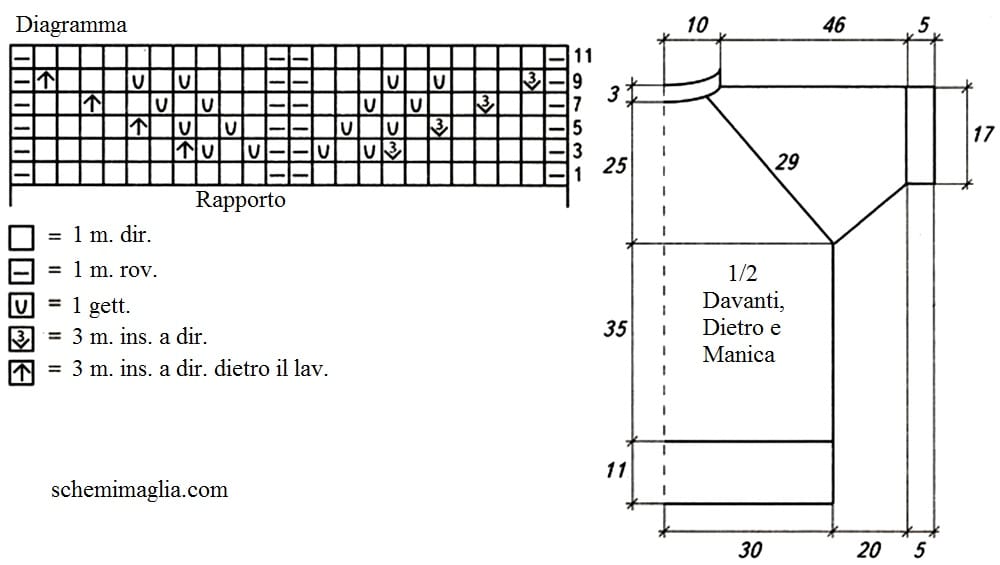 Diagramma

11
9
7
5
3
1

Rapporto

= 1 m. dir.
= 1 m. rov.
= 1 gett.
= 3 m. ins. a dir.
= 3 m. ins. a dir. dietro il lav.

schemimaglia.com

10
46
5
3
17
25
29
1/2
Davanti,
Dietro e
Manica
35
11
30
20
5